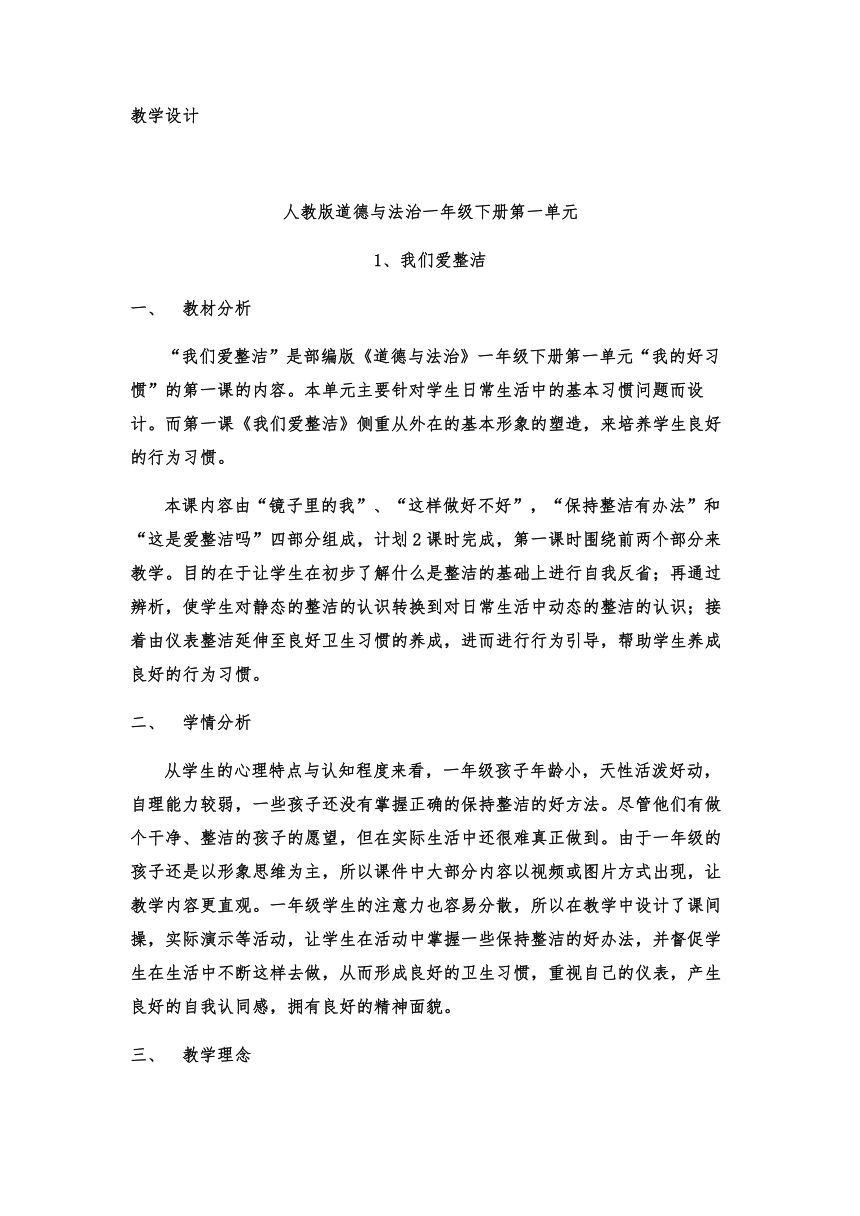 教学设计

人教版道德与法治一年级下册第一单元

1、我们爱整洁

一、 教材分析

“我们爱整洁”是部编版《道德与法治》一年级下册第一单元“我的好习惯”的第一课的内容。本单元主要针对学生日常生活中的基本习惯问题而设计。而第一课《我们爱整洁》侧重从外在的基本形象的塑造，来培养学生良好的行为习惯。

本课内容由“镜子里的我”、“这样做好不好”，“保持整洁有办法”和“这是爱整洁吗”四部分组成，计划2课时完成，第一课时围绕前两个部分来教学。目的在于让学生在初步了解什么是整洁的基础上进行自我反省；再通过辨析，使学生对静态的整洁的认识转换到对日常生活中动态的整洁的认识；接着由仪表整洁延伸至良好卫生习惯的养成，进而进行行为引导，帮助学生养成良好的行为习惯。

二、 学情分析

从学生的心理特点与认知程度来看，一年级孩子年龄小，天性活泼好动，自理能力较弱，一些孩子还没有掌握正确的保持整洁的好方法。尽管他们有做个干净、整洁的孩子的愿望，但在实际生活中还很难真正做到。由于一年级的孩子还是以形象思维为主，所以课件中大部分内容以视频或图片方式出现，让教学内容更直观。一年级学生的注意力也容易分散，所以在教学中设计了课间操，实际演示等活动，让学生在活动中掌握一些保持整洁的好办法，并督促学生在生活中不断这样去做，从而形成良好的卫生习惯，重视自己的仪表，产生良好的自我认同感，拥有良好的精神面貌。

三、 教学理念